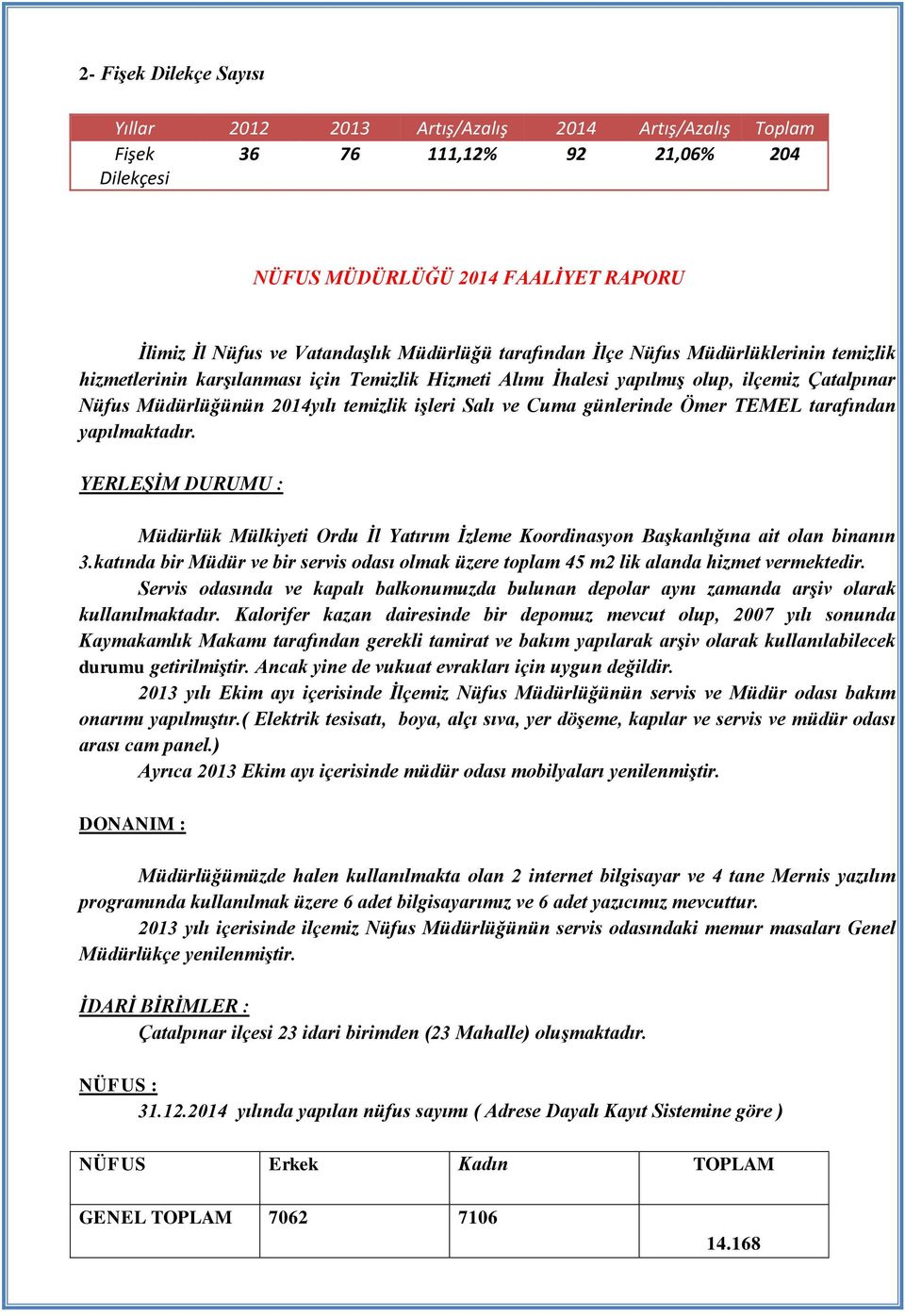 2- Fişek Dilekçe Sayısı

| Yıllar | 2012 | 2013 | Artış/Azalış | 2014 | Artış/Azalış | Toplam |
|---|---|---|---|---|---|---|
| Fişek Dilekçesi | 36 | 76 | 111,12% | 92 | 21,06% | 204 |

NÜFUS MÜDÜRLÜĞÜ 2014 FAALİYET RAPORU

İlimiz İl Nüfus ve Vatandaşlık Müdürlüğü tarafından İlçe Nüfus Müdürlüklerinin temizlik hizmetlerinin karşılanması için Temizlik Hizmeti Alımı İhalesi yapılmış olup, ilçemiz Çatalpınar Nüfus Müdürlüğünün 2014yılı temizlik işleri Salı ve Cuma günlerinde Ömer TEMEL tarafından yapılmaktadır.

YERLEŞİM DURUMU :

Müdürlük Mülkiyeti Ordu İl Yatırım İzleme Koordinasyon Başkanlığına ait olan binanın 3.katında bir Müdür ve bir servis odası olmak üzere toplam 45 m2 lik alanda hizmet vermektedir.

Servis odasında ve kapalı balkonumuzda bulunan depolar aynı zamanda arşiv olarak kullanılmaktadır. Kalorifer kazan dairesinde bir depomuz mevcut olup, 2007 yılı sonunda Kaymakamlık Makamı tarafından gerekli tamirat ve bakım yapılarak arşiv olarak kullanılabilecek durumu getirilmiştir. Ancak yine de vukuat evrakları için uygun değildir.

2013 yılı Ekim ayı içerisinde İlçemiz Nüfus Müdürlüğünün servis ve Müdür odası bakım onarımı yapılmıştır.( Elektrik tesisatı, boya, alçı sıva, yer döşeme, kapılar ve servis ve müdür odası arası cam panel.)

Ayrıca 2013 Ekim ayı içerisinde müdür odası mobilyaları yenilenmiştir.

DONANIM :

Müdürlüğümüzde halen kullanılmakta olan 2 internet bilgisayar ve 4 tane Mernis yazılım programında kullanılmak üzere 6 adet bilgisayarımız ve 6 adet yazıcımız mevcuttur.

2013 yılı içerisinde ilçemiz Nüfus Müdürlüğünün servis odasındaki memur masaları Genel Müdürlükçe yenilenmiştir.

İDARİ BİRİMLER :

Çatalpınar ilçesi 23 idari birimden (23 Mahalle) oluşmaktadır.

NÜFUS :

31.12.2014 yılında yapılan nüfus sayımı ( Adrese Dayalı Kayıt Sistemine göre )

| NÜFUS | Erkek | Kadın | TOPLAM |
|---|---|---|---|
| GENEL TOPLAM | 7062 | 7106 | 14.168 |